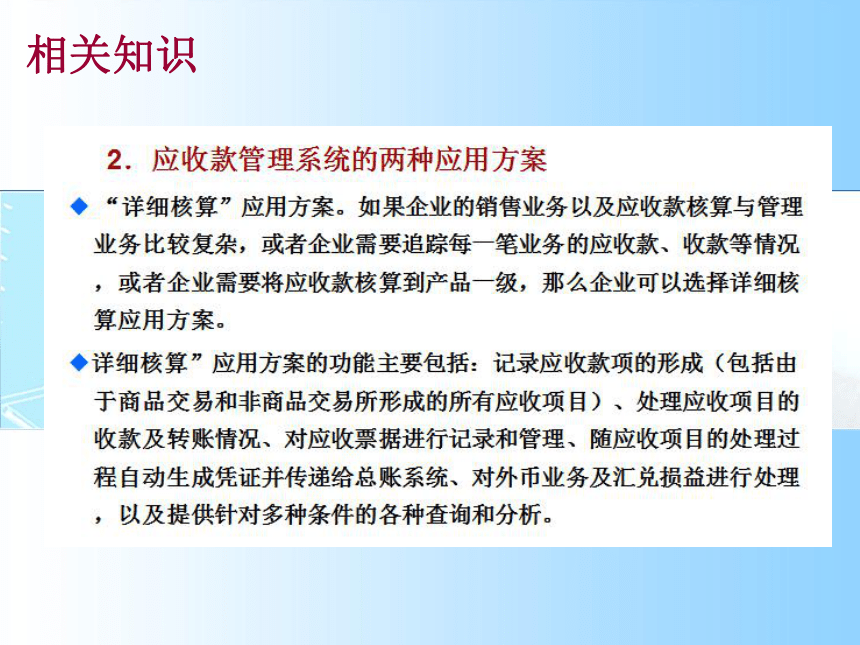 相关知识

2．应收款管理系统的两种应用方案

◆ “详细核算”应用方案。如果企业的销售业务以及应收款核算与管理业务比较复杂，或者企业需要追踪每一笔业务的应收款、收款等情况，或者企业需要将应收款核算到产品一级，那么企业可以选择详细核算应用方案。

◆详细核算”应用方案的功能主要包括：记录应收款项的形成（包括由于商品交易和非商品交易所形成的所有应收项目）、处理应收项目的收款及转账情况、对应收票据进行记录和管理、随应收项目的处理过程自动生成凭证并传递给总账系统、对外币业务及汇兑损益进行处理，以及提供针对多种条件的各种查询和分析。